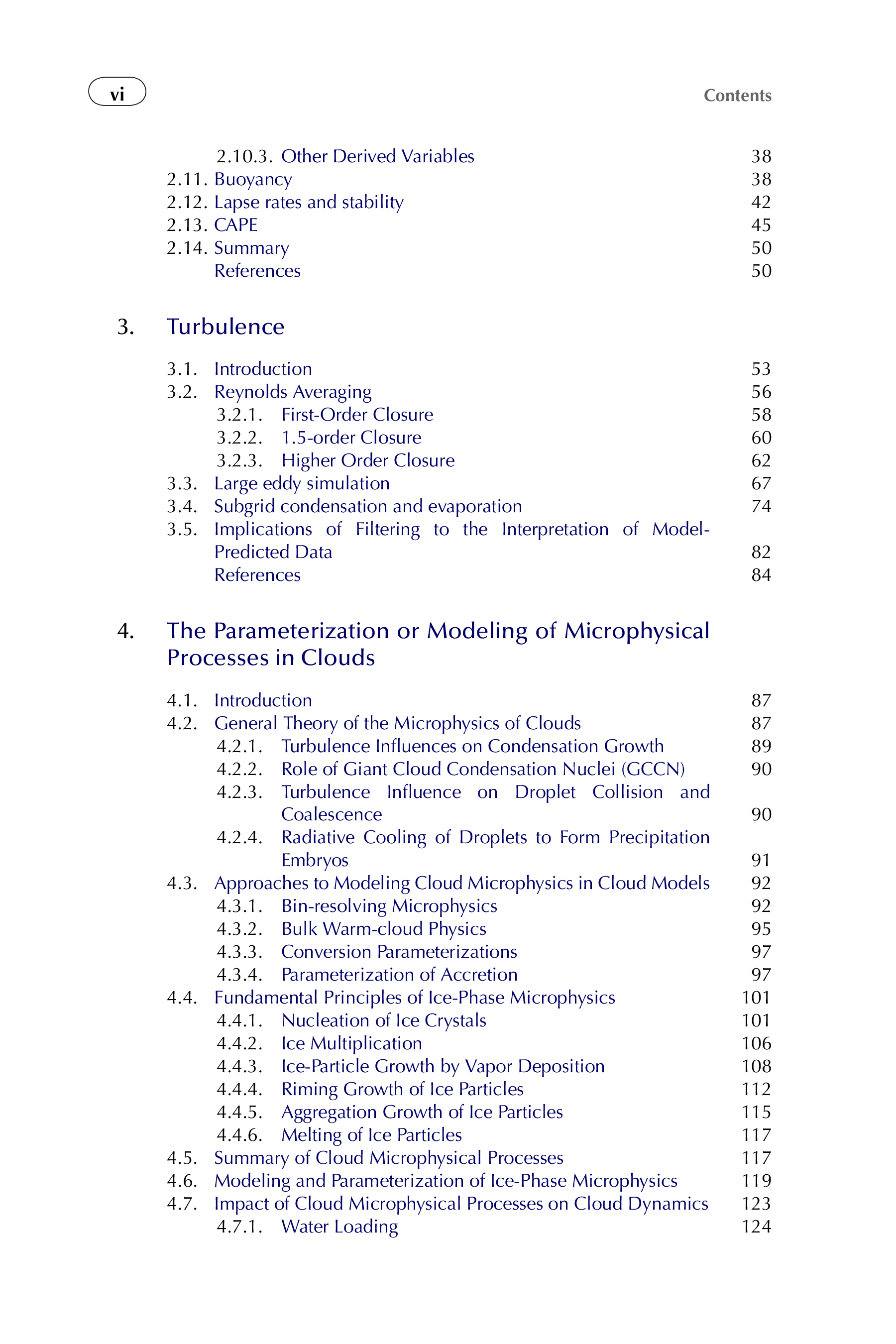 vi

Contents

2.10.3. Other Derived Variables 38
2.11. Buoyancy 38
2.12. Lapse rates and stability 42
2.13. CAPE 45
2.14. Summary 50
References 50

3. Turbulence

3.1. Introduction 53
3.2. Reynolds Averaging 56
3.2.1. First-Order Closure 58
3.2.2. 1.5-order Closure 60
3.2.3. Higher Order Closure 62
3.3. Large eddy simulation 67
3.4. Subgrid condensation and evaporation 74
3.5. Implications of Filtering to the Interpretation of Model-Predicted Data 82
References 84

4. The Parameterization or Modeling of Microphysical Processes in Clouds

4.1. Introduction 87
4.2. General Theory of the Microphysics of Clouds 87
4.2.1. Turbulence Influences on Condensation Growth 89
4.2.2. Role of Giant Cloud Condensation Nuclei (GCCN) 90
4.2.3. Turbulence Influence on Droplet Collision and Coalescence 90
4.2.4. Radiative Cooling of Droplets to Form Precipitation Embryos 91
4.3. Approaches to Modeling Cloud Microphysics in Cloud Models 92
4.3.1. Bin-resolving Microphysics 92
4.3.2. Bulk Warm-cloud Physics 95
4.3.3. Conversion Parameterizations 97
4.3.4. Parameterization of Accretion 97
4.4. Fundamental Principles of Ice-Phase Microphysics 101
4.4.1. Nucleation of Ice Crystals 101
4.4.2. Ice Multiplication 106
4.4.3. Ice-Particle Growth by Vapor Deposition 108
4.4.4. Riming Growth of Ice Particles 112
4.4.5. Aggregation Growth of Ice Particles 115
4.4.6. Melting of Ice Particles 117
4.5. Summary of Cloud Microphysical Processes 117
4.6. Modeling and Parameterization of Ice-Phase Microphysics 119
4.7. Impact of Cloud Microphysical Processes on Cloud Dynamics 123
4.7.1. Water Loading 124